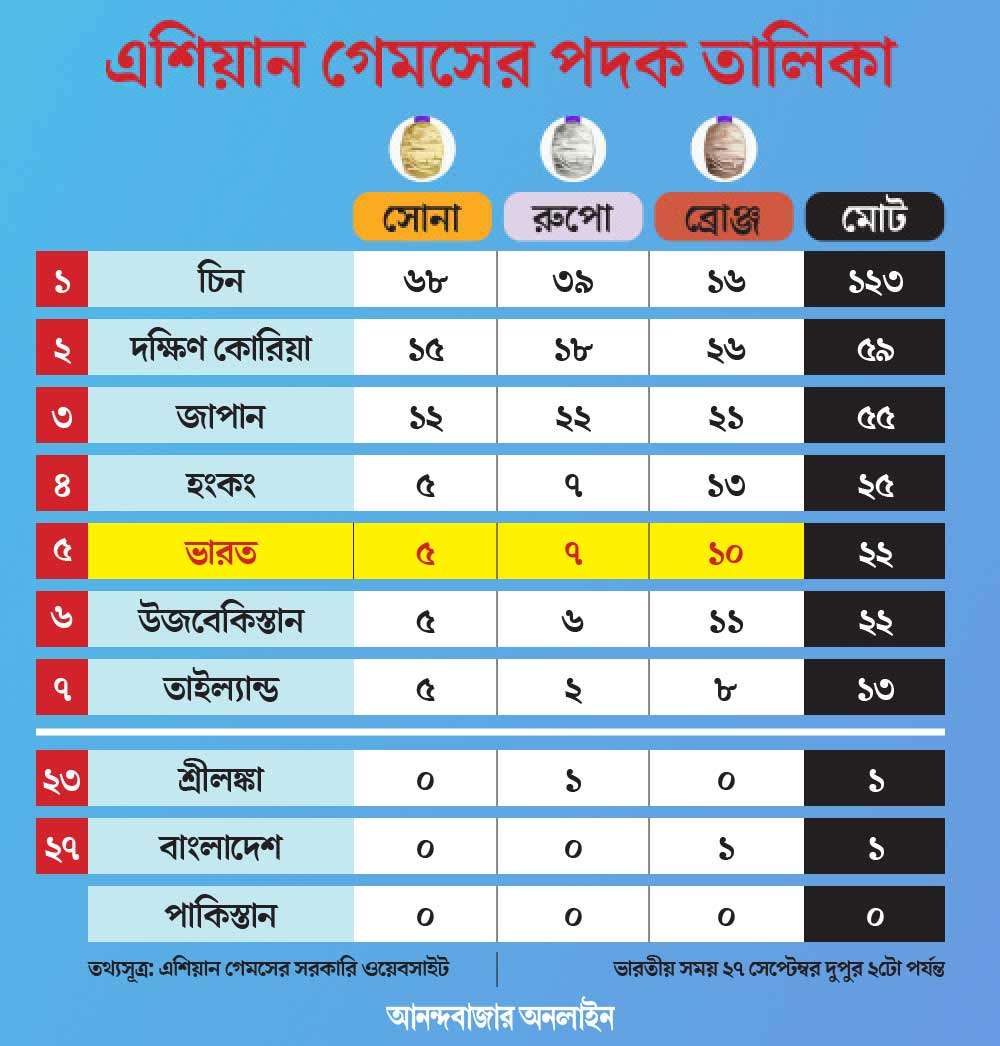 এশিয়ান গেমসের পদক তালিকা

|  |  | সোনা | রুপো | ব্রোঞ্জ | মোট |
|---|---|---|---|---|---|
| ১ | চিন | ৬৮ | ৩৯ | ১৬ | ১২৩ |
| ২ | দক্ষিণ কোরিয়া | ১৫ | ১৮ | ২৬ | ৫৯ |
| ৩ | জাপান | ১২ | ২২ | ২১ | ৫৫ |
| ৪ | হংকং | ৫ | ৭ | ১৩ | ২৫ |
| ৫ | ভারত | ৫ | ৭ | ১০ | ২২ |
| ৬ | উজবেকিস্তান | ৫ | ৬ | ১১ | ২২ |
| ৭ | তাইল্যান্ড | ৫ | ২ | ৮ | ১৩ |
| ২৩ | শ্রীলঙ্কা | ০ | ১ | ০ | ১ |
| ২৭ | বাংলাদেশ | ০ | ০ | ১ | ১ |
|  | পাকিস্তান | ০ | ০ | ০ | ০ |

তথ্যসূত্র: এশিয়ান গেমসের সরকারি ওয়েবসাইট

ভারতীয় সময় ২৭ সেপ্টেম্বর দুপুর ২টো পর্যন্ত

আনন্দবাজার অনলাইন